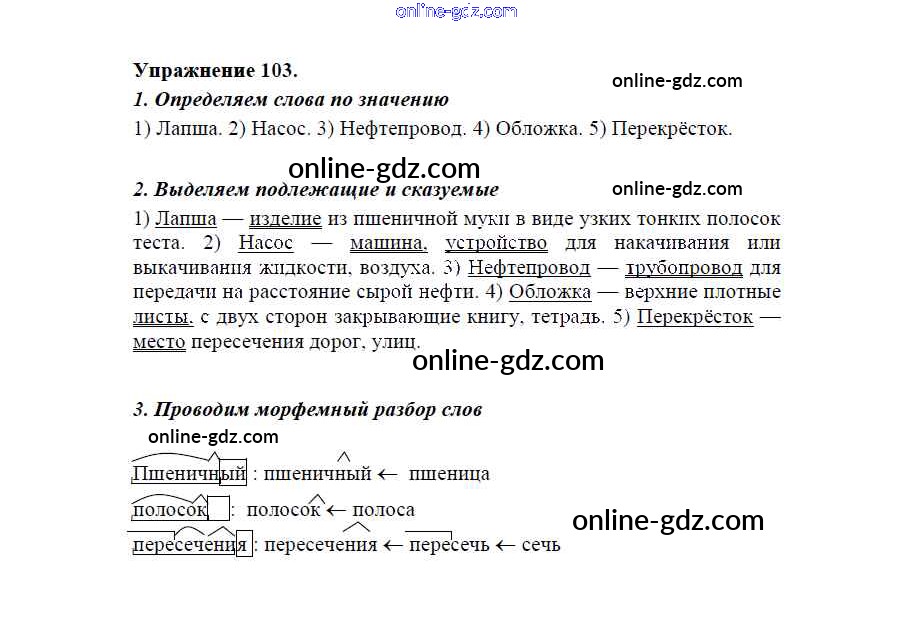 Упражнение 103.

1. Определяем слова по значению

1) Лапша. 2) Насос. 3) Нефтепровод. 4) Обложка. 5) Перекрёсток.

2. Выделяем подлежащие и сказуемые

1) Лапша — изделие из пшеничной муки в виде узких тонких полосок теста. 2) Насос — машина, устройство для накачивания или выкачивания жидкости, воздуха. 3) Нефтепровод — трубопровод для передачи на расстояние сырой нефти. 4) Обложка — верхние плотные листы, с двух сторон закрывающие книгу, тетрадь. 5) Перекрёсток — место пересечения дорог, улиц.

3. Проводим морфемный разбор слов

Пшеничный : пшеничный ← пшеница

полосок : полосок ← полоса

пересечения : пересечения ← пересечь ← сечь

online-gdz.com